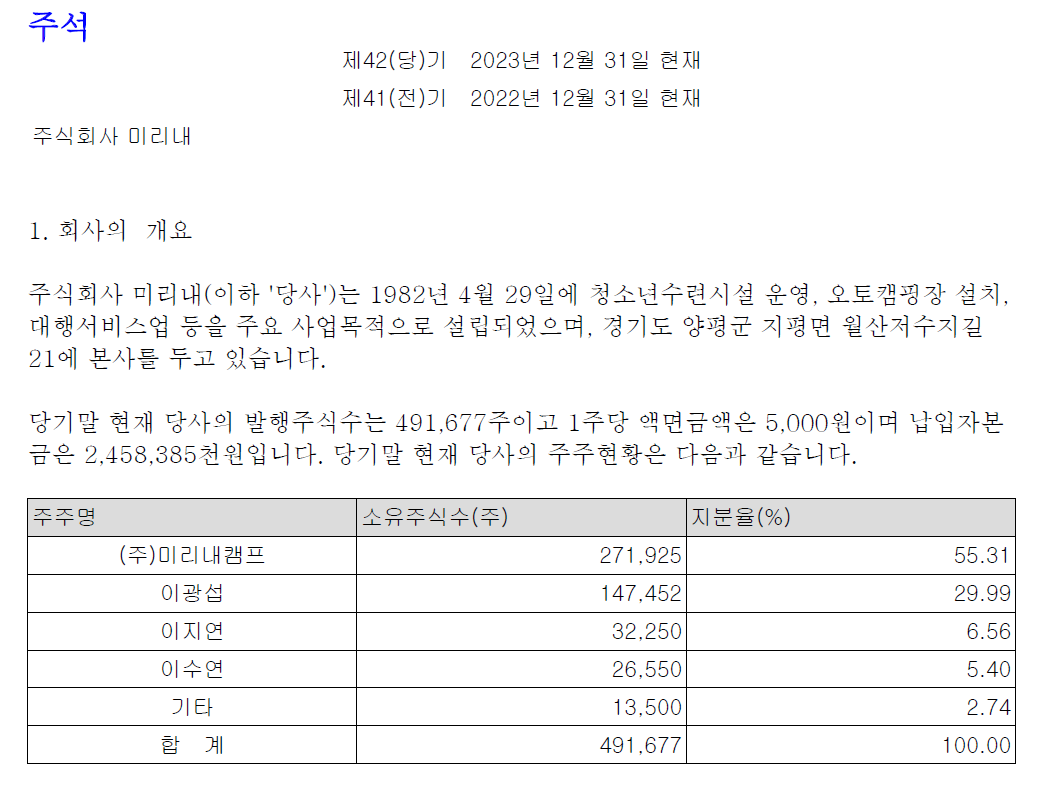 주석

제42(당)기 2023년 12월 31일 현재

제41(전)기 2022년 12월 31일 현재

주식회사 미리내

1. 회사의 개요

주식회사 미리내(이하 '당사')는 1982년 4월 29일에 청소년수련시설 운영, 오토캠핑장 설치, 대행서비스업 등을 주요 사업목적으로 설립되었으며, 경기도 양평군 지평면 월산저수지길 21에 본사를 두고 있습니다.

당기말 현재 당사의 발행주식수는 491,677주이고 1주당 액면금액은 5,000원이며 납입자본금은 2,458,385천원입니다. 당기말 현재 당사의 주주현황은 다음과 같습니다.

| 주주명 | 소유주식수(주) | 지분율(%) |
|---|---|---|
| (주)미리내캠프 | 271,925 | 55.31 |
| 이광섭 | 147,452 | 29.99 |
| 이지연 | 32,250 | 6.56 |
| 이수연 | 26,550 | 5.40 |
| 기타 | 13,500 | 2.74 |
| 합 계 | 491,677 | 100.00 |